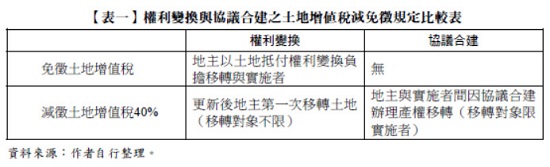 【表一】權利變換與協議合建之土地增值稅減免徵規定比較表

|  | 權利變換 | 協議合建 |
|---|---|---|
| 免徵土地增值稅 | 地主以土地抵付權利變換負擔移轉與實施者 | 無 |
| 減徵土地增值稅40% | 更新後地主第一次移轉土地（移轉對象不限） | 地主與實施者間因協議合建辦理產權移轉（移轉對象限實施者） |

資料來源：作者自行整理。